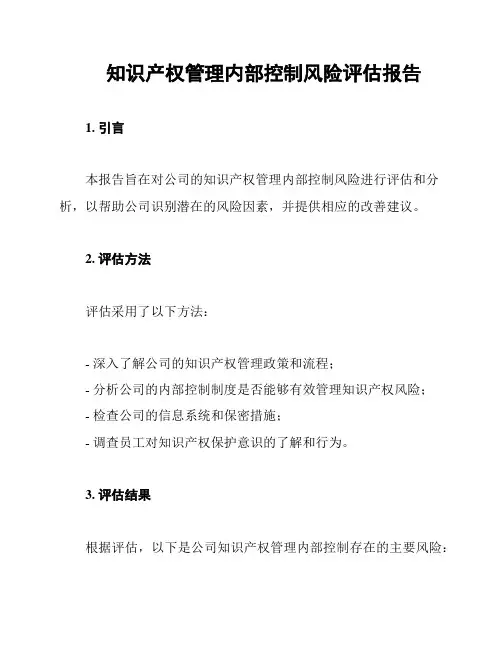 知识产权管理内部控制风险评估报告

1. 引言

本报告旨在对公司的知识产权管理内部控制风险进行评估和分析，以帮助公司识别潜在的风险因素，并提供相应的改善建议。

2. 评估方法

评估采用了以下方法：

- 深入了解公司的知识产权管理政策和流程；
- 分析公司的内部控制制度是否能够有效管理知识产权风险；
- 检查公司的信息系统和保密措施；
- 调查员工对知识产权保护意识的了解和行为。

3. 评估结果

根据评估，以下是公司知识产权管理内部控制存在的主要风险：